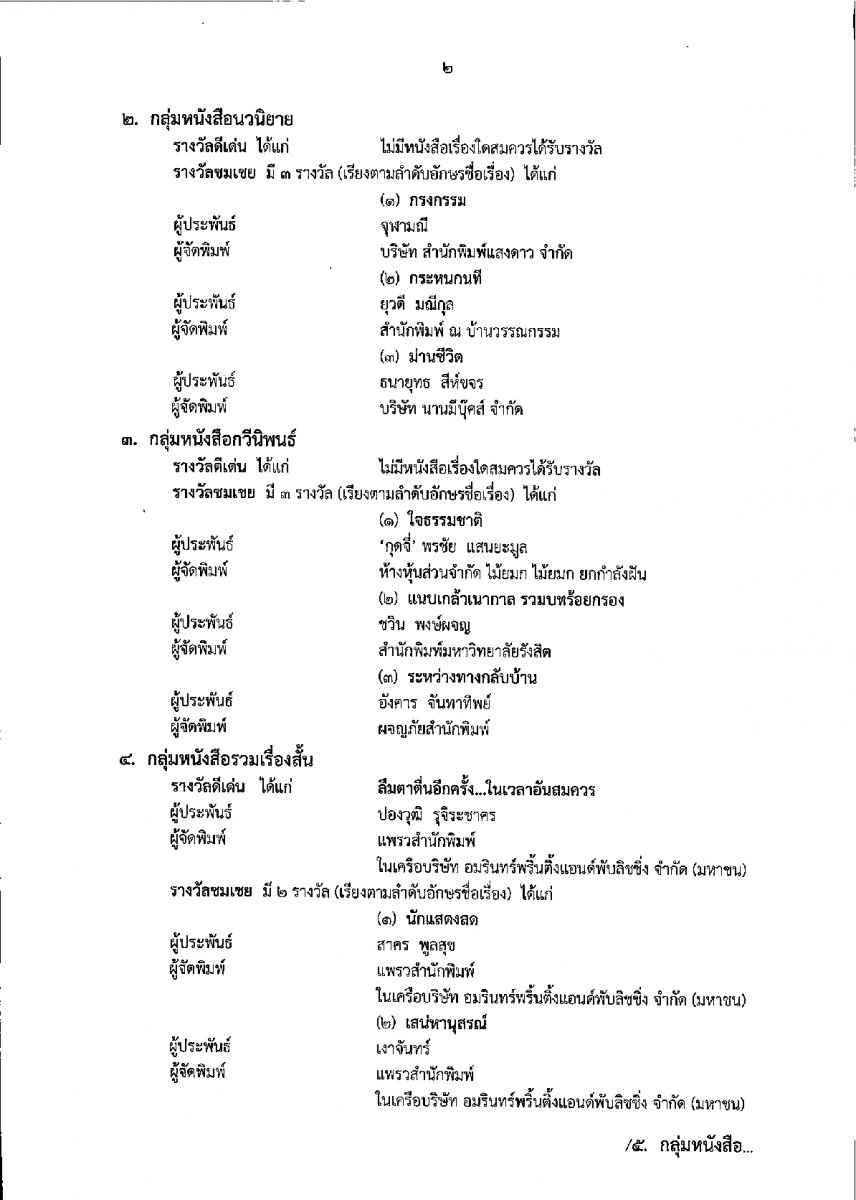 ๒

๒. กลุ่มหนังสือนวนิยาย

รางวัลดีเด่น ได้แก่ ไม่มีหนังสือเรื่องใดสมควรได้รับรางวัล

รางวัลชมเชย มี ๓ รางวัล (เรียงตามลำดับอักษรชื่อเรื่อง) ได้แก่

(๑) กรงกรรม
ผู้ประพันธ์ จุฬามณี
ผู้จัดพิมพ์ บริษัท สำนักพิมพ์แสงดาว จำกัด

(๒) กระหนกนที
ผู้ประพันธ์ ยุวดี มณีกุล
ผู้จัดพิมพ์ สำนักพิมพ์ ณ บ้านวรรณกรรม

(๓) ม่านชีวิต
ผู้ประพันธ์ ธนายุทธ สีห์ขจร
ผู้จัดพิมพ์ บริษัท นานมีบุ๊คส์ จำกัด

๓. กลุ่มหนังสือกวีนิพนธ์

รางวัลดีเด่น ได้แก่ ไม่มีหนังสือเรื่องใดสมควรได้รับรางวัล

รางวัลชมเชย มี ๓ รางวัล (เรียงตามลำดับอักษรชื่อเรื่อง) ได้แก่

(๑) ใจธรรมชาติ
ผู้ประพันธ์ 'กุดจี่' พรชัย แสนยะมูล
ผู้จัดพิมพ์ ห้างหุ้นส่วนจำกัด ไม้ยมก ไม้ยมก ยกกำลังฝัน

(๒) แนบเกล้าเนากาล รวมบทร้อยกรอง
ผู้ประพันธ์ ชวิน พงษ์ผจญ
ผู้จัดพิมพ์ สำนักพิมพ์มหาวิทยาลัยรังสิต

(๓) ระหว่างทางกลับบ้าน
ผู้ประพันธ์ อังคาร จันทาทิพย์
ผู้จัดพิมพ์ ผจญภัยสำนักพิมพ์

๔. กลุ่มหนังสือรวมเรื่องสั้น

รางวัลดีเด่น ได้แก่ ลืมตาตื่นอีกครั้ง...ในเวลาอันสมควร
ผู้ประพันธ์ ปองวุฒิ รุจิระชาคร
ผู้จัดพิมพ์ แพรวสำนักพิมพ์
ในเครือบริษัท อมรินทร์พริ้นติ้งแอนด์พับลิชชิ่ง จำกัด (มหาชน)

รางวัลชมเชย มี ๒ รางวัล (เรียงตามลำดับอักษรชื่อเรื่อง) ได้แก่

(๑) นักแสดงสด
ผู้ประพันธ์ สาคร พูลสุข
ผู้จัดพิมพ์ แพรวสำนักพิมพ์
ในเครือบริษัท อมรินทร์พริ้นติ้งแอนด์พับลิชชิ่ง จำกัด (มหาชน)

(๒) เสน่หานุสรณ์
ผู้ประพันธ์ เงาจันทร์
ผู้จัดพิมพ์ แพรวสำนักพิมพ์
ในเครือบริษัท อมรินทร์พริ้นติ้งแอนด์พับลิชชิ่ง จำกัด (มหาชน)

/๕. กลุ่มหนังสือ...